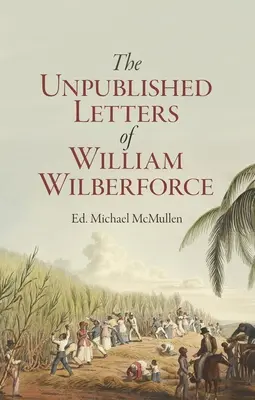 The
Unpublished
Letters
of
William
Wilberforce

Ed. Michael McMullen